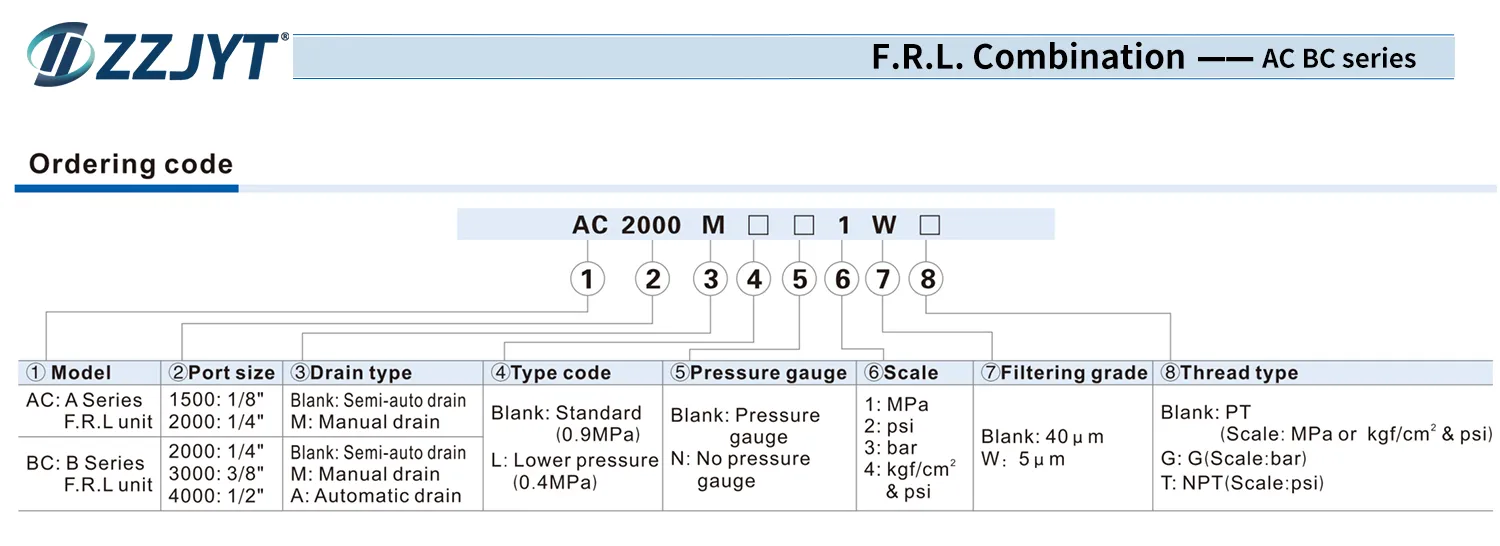 ZZJYT®

F.R.L. Combination —— AC BC series

Ordering code

AC 2000 M □ □ 1 W □

① ② ③ ④ ⑤ ⑥ ⑦ ⑧

| ① Model | ②Port size | ③Drain type | ④Type code | ⑤Pressure gauge | ⑥Scale | ⑦Filtering grade | ⑧Thread type |
|---|---|---|---|---|---|---|---|
| AC: A Series F.R.L unit | 1500: 1/8" 2000: 1/4" | Blank: Semi-auto drain M: Manual drain | Blank: Standard (0.9MPa) L: Lower pressure (0.4MPa) | Blank: Pressure gauge N: No pressure gauge | 1: MPa 2: psi 3: bar 4: kgf/cm$^2$ & psi | Blank: 40 μ m W: 5 μ m | Blank: PT (Scale: MPa or kgf/cm$^2$ & psi) G: G(Scale:bar) T: NPT(Scale:psi) |
| BC: B Series F.R.L unit | 2000: 1/4" 3000: 3/8" 4000: 1/2" | Blank: Semi-auto drain M: Manual drain A: Automatic drain | | | | | |